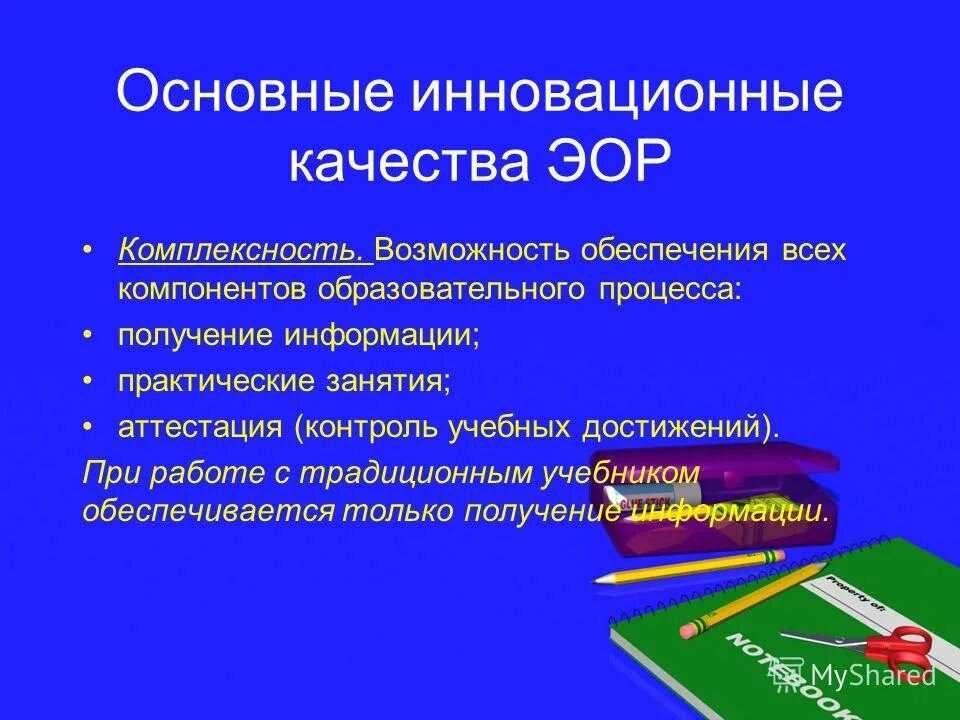 Основные инновационные качества ЭОР

• Комплексность. Возможность обеспечения всех компонентов образовательного процесса:
• получение информации;
• практические занятия;
• аттестация (контроль учебных достижений).

При работе с традиционным учебником обеспечивается только получение информации.

GLUE STICK

Property of:

NOTEBOOK

MyShared